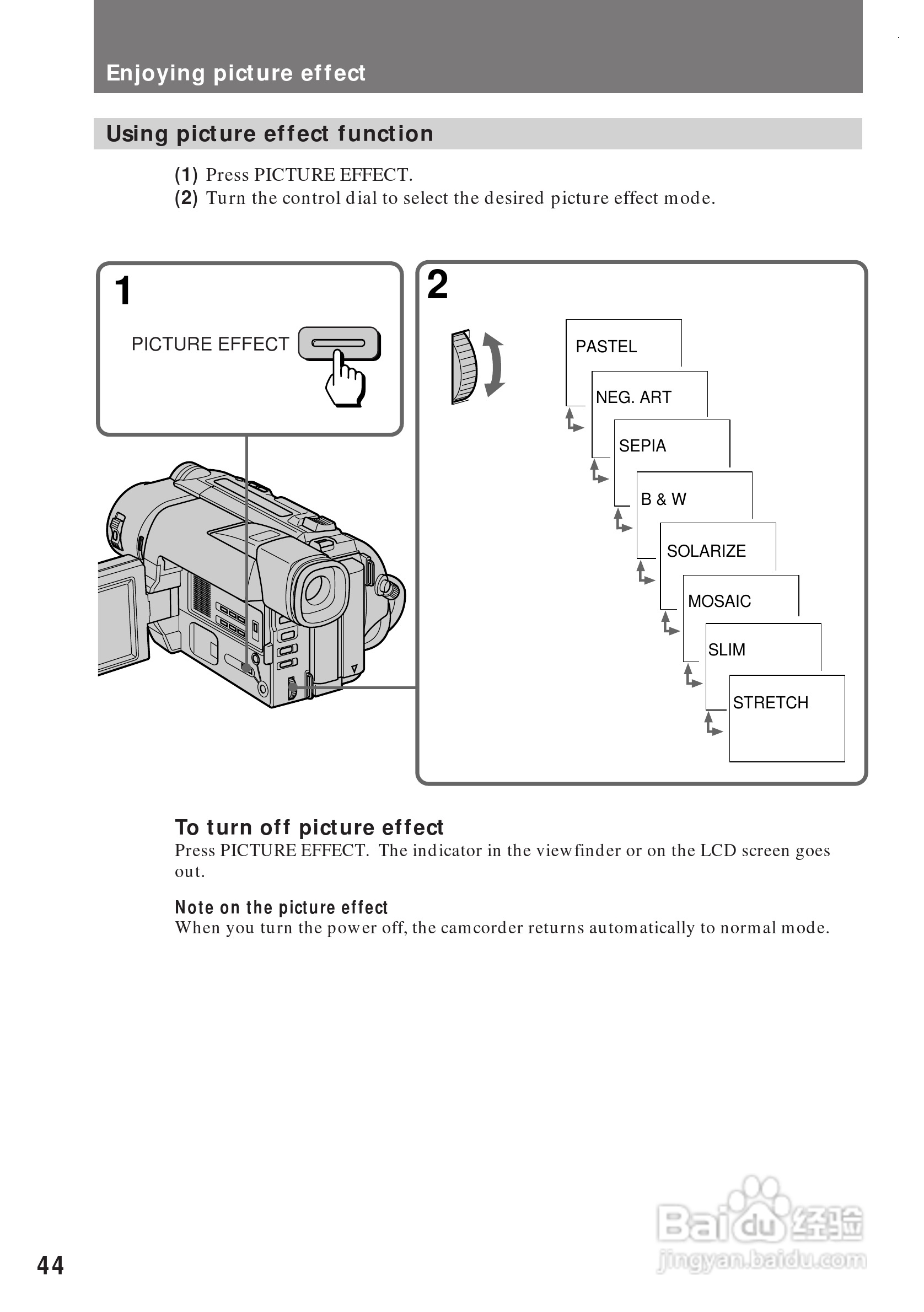 Enjoying picture effect

Using picture effect function

(1) Press PICTURE EFFECT.
(2) Turn the control dial to select the desired picture effect mode.

1

PICTURE EFFECT

2

PASTEL

NEG. ART

SEPIA

B & W

SOLARIZE

MOSAIC

SLIM

STRETCH

To turn off picture effect
Press PICTURE EFFECT. The indicator in the viewfinder or on the LCD screen goes out.

Note on the picture effect
When you turn the power off, the camcorder returns automatically to normal mode.

44

Baidu经验
jingyan.baidu.com